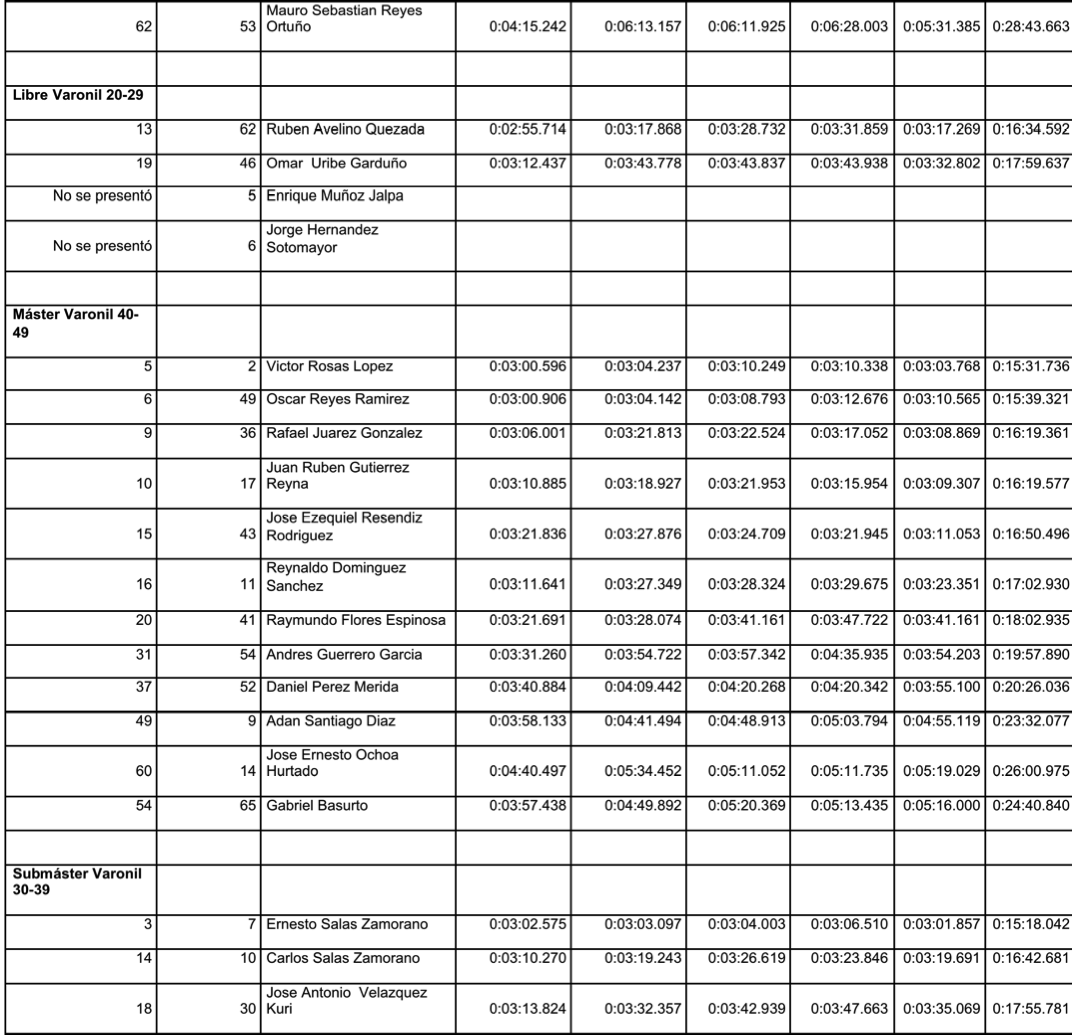 | | | | | | | | | |
|---|---|---|---|---|---|---|---|---|
| 62 | 53 | Mauro Sebastian Reyes Ortuño | 0:04:15.242 | 0:06:13.157 | 0:06:11.925 | 0:06:28.003 | 0:05:31.385 | 0:28:43.663 |
| | | | | | | | | |
| **Libre Varonil 20-29** | | | | | | | | |
| 13 | 62 | Ruben Avelino Quezada | 0:02:55.714 | 0:03:17.868 | 0:03:28.732 | 0:03:31.859 | 0:03:17.269 | 0:16:34.592 |
| 19 | 46 | Omar Uribe Garduño | 0:03:12.437 | 0:03:43.778 | 0:03:43.837 | 0:03:43.938 | 0:03:32.802 | 0:17:59.637 |
| No se presentó | 5 | Enrique Muñoz Jalpa | | | | | | |
| No se presentó | 6 | Jorge Hernandez Sotomayor | | | | | | |
| | | | | | | | | |
| **Máster Varonil 40-49** | | | | | | | | |
| 5 | 2 | Victor Rosas Lopez | 0:03:00.596 | 0:03:04.237 | 0:03:10.249 | 0:03:10.338 | 0:03:03.768 | 0:15:31.736 |
| 6 | 49 | Oscar Reyes Ramirez | 0:03:00.906 | 0:03:04.142 | 0:03:08.793 | 0:03:12.676 | 0:03:10.565 | 0:15:39.321 |
| 9 | 36 | Rafael Juarez Gonzalez | 0:03:06.001 | 0:03:21.813 | 0:03:22.524 | 0:03:17.052 | 0:03:08.869 | 0:16:19.361 |
| 10 | 17 | Juan Ruben Gutierrez Reyna | 0:03:10.885 | 0:03:18.927 | 0:03:21.953 | 0:03:15.954 | 0:03:09.307 | 0:16:19.577 |
| 15 | 43 | Jose Ezequiel Resendiz Rodriguez | 0:03:21.836 | 0:03:27.876 | 0:03:24.709 | 0:03:21.945 | 0:03:11.053 | 0:16:50.496 |
| 16 | 11 | Reynaldo Dominguez Sanchez | 0:03:11.641 | 0:03:27.349 | 0:03:28.324 | 0:03:29.675 | 0:03:23.351 | 0:17:02.930 |
| 20 | 41 | Raymundo Flores Espinosa | 0:03:21.691 | 0:03:28.074 | 0:03:41.161 | 0:03:47.722 | 0:03:41.161 | 0:18:02.935 |
| 31 | 54 | Andres Guerrero Garcia | 0:03:31.260 | 0:03:54.722 | 0:03:57.342 | 0:04:35.935 | 0:03:54.203 | 0:19:57.890 |
| 37 | 52 | Daniel Perez Merida | 0:03:40.884 | 0:04:09.442 | 0:04:20.268 | 0:04:20.342 | 0:03:55.100 | 0:20:26.036 |
| 49 | 9 | Adan Santiago Diaz | 0:03:58.133 | 0:04:41.494 | 0:04:48.913 | 0:05:03.794 | 0:04:55.119 | 0:23:32.077 |
| 60 | 14 | Jose Ernesto Ochoa Hurtado | 0:04:40.497 | 0:05:34.452 | 0:05:11.052 | 0:05:11.735 | 0:05:19.029 | 0:26:00.975 |
| 54 | 65 | Gabriel Basurto | 0:03:57.438 | 0:04:49.892 | 0:05:20.369 | 0:05:13.435 | 0:05:16.000 | 0:24:40.840 |
| | | | | | | | | |
| **Submáster Varonil 30-39** | | | | | | | | |
| 3 | 7 | Ernesto Salas Zamorano | 0:03:02.575 | 0:03:03.097 | 0:03:04.003 | 0:03:06.510 | 0:03:01.857 | 0:15:18.042 |
| 14 | 10 | Carlos Salas Zamorano | 0:03:10.270 | 0:03:19.243 | 0:03:26.619 | 0:03:23.846 | 0:03:19.691 | 0:16:42.681 |
| 18 | 30 | Jose Antonio Velazquez Kuri | 0:03:13.824 | 0:03:32.357 | 0:03:42.939 | 0:03:47.663 | 0:03:35.069 | 0:17:55.781 |